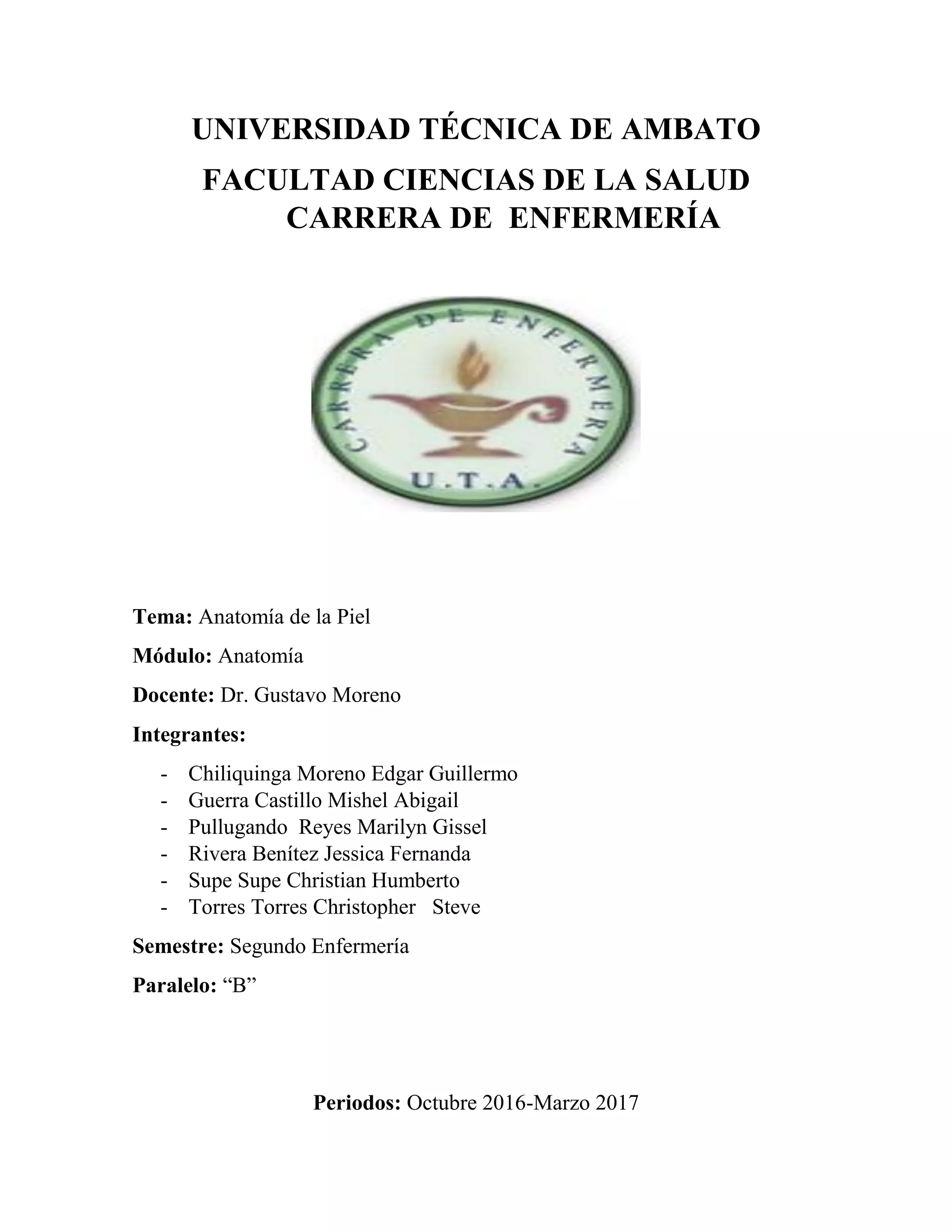 UNIVERSIDAD TÉCNICA DE AMBATO

FACULTAD CIENCIAS DE LA SALUD
CARRERA DE ENFERMERÍA

CARRERA DE ENFERMERIA
U.T.A.

Tema: Anatomía de la Piel

Módulo: Anatomía

Docente: Dr. Gustavo Moreno

Integrantes:

- Chiliquinga Moreno Edgar Guillermo
- Guerra Castillo Mishel Abigail
- Pullugando Reyes Marilyn Gissel
- Rivera Benítez Jessica Fernanda
- Supe Supe Christian Humberto
- Torres Torres Christopher Steve

Semestre: Segundo Enfermería

Paralelo: "B"

Periodos: Octubre 2016-Marzo 2017